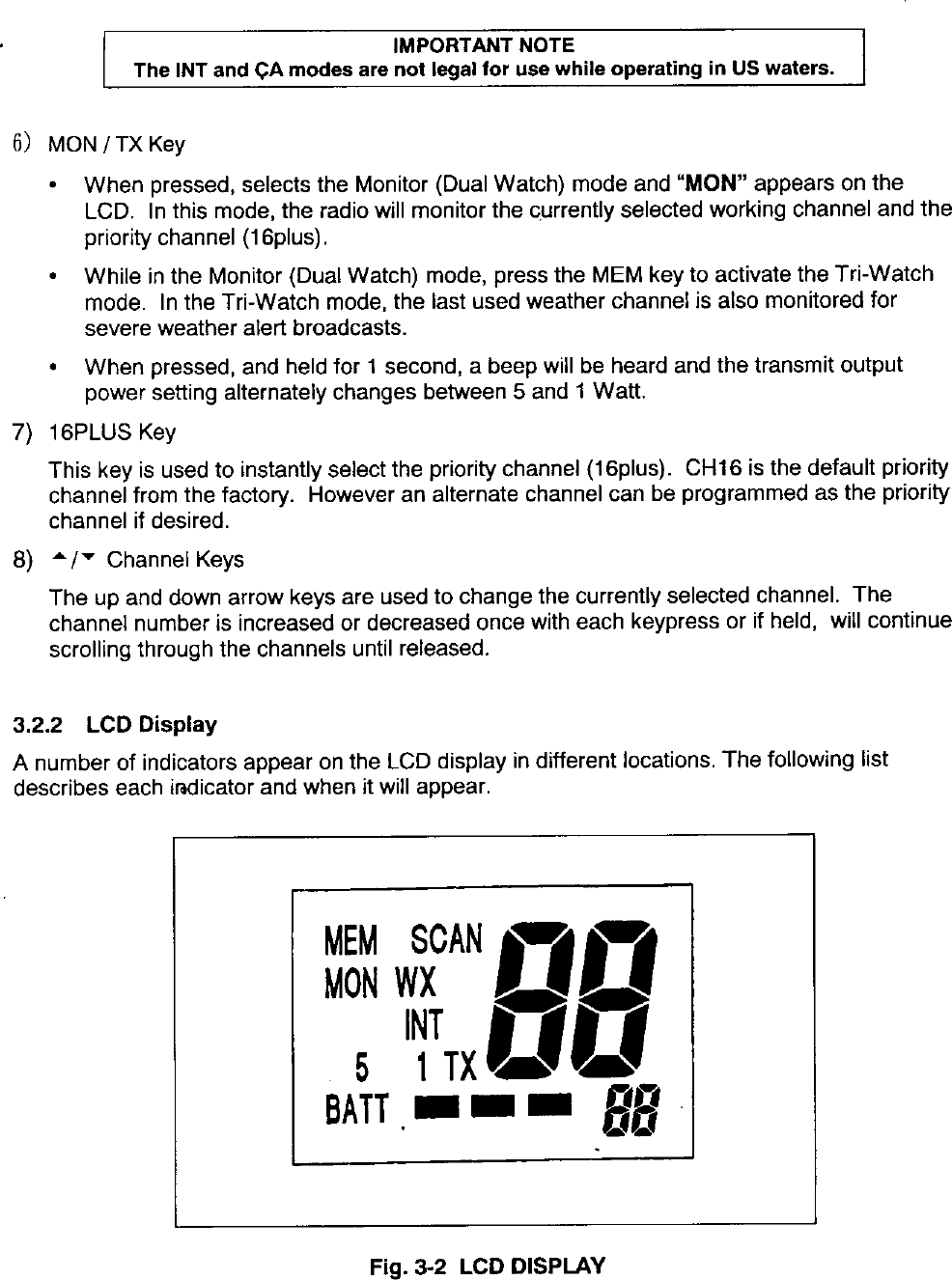 IMPORTANT NOTE
The INT and ÇA modes are not legal for use while operating in US waters.

6) MON / TX Key

• When pressed, selects the Monitor (Dual Watch) mode and "MON" appears on the LCD. In this mode, the radio will monitor the currently selected working channel and the priority channel (16plus).

• While in the Monitor (Dual Watch) mode, press the MEM key to activate the Tri-Watch mode. In the Tri-Watch mode, the last used weather channel is also monitored for severe weather alert broadcasts.

• When pressed, and held for 1 second, a beep will be heard and the transmit output power setting alternately changes between 5 and 1 Watt.

7) 16PLUS Key

This key is used to instantly select the priority channel (16plus). CH16 is the default priority channel from the factory. However an alternate channel can be programmed as the priority channel if desired.

8) ▲/▼ Channel Keys

The up and down arrow keys are used to change the currently selected channel. The channel number is increased or decreased once with each keypress or if held, will continue scrolling through the channels until released.

3.2.2 LCD Display

A number of indicators appear on the LCD display in different locations. The following list describes each indicator and when it will appear.

MEM SCAN
MON WX
INT
5 1 TX
BATT
88
88

Fig. 3-2 LCD DISPLAY